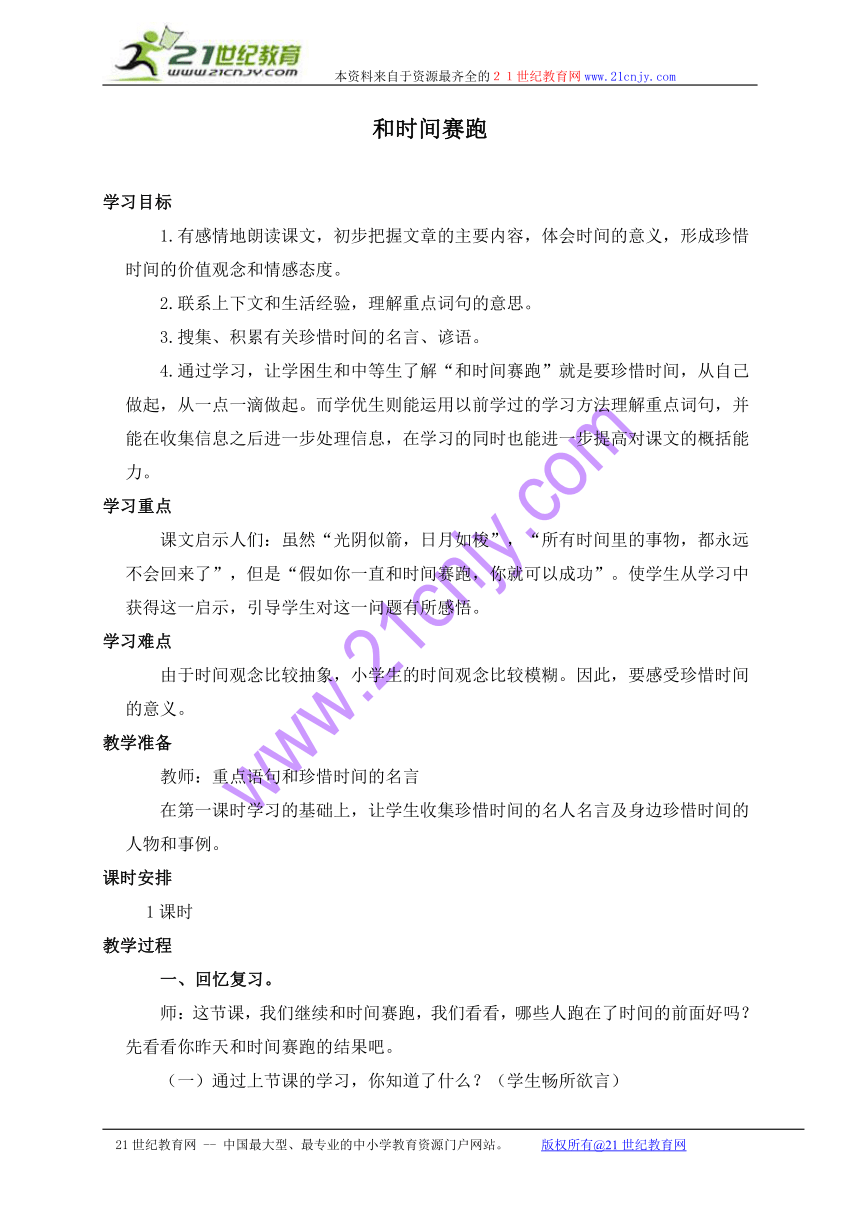 21世纪教育
www.21cnjy.com
本资料来自于资源最齐全的２１世纪教育网www.21cnjy.com

和时间赛跑

学习目标

1.有感情地朗读课文，初步把握文章的主要内容，体会时间的意义，形成珍惜时间的价值观念和情感态度。

2.联系上下文和生活经验，理解重点词句的意思。

3.搜集、积累有关珍惜时间的名言、谚语。

4.通过学习，让学困生和中等生了解“和时间赛跑”就是要珍惜时间，从自己做起，从一点一滴做起。而学优生则能运用以前学过的学习方法理解重点词句，并能在收集信息之后进一步处理信息，在学习的同时也能进一步提高对课文的概括能力。

学习重点

课文启示人们：虽然“光阴似箭，日月如梭”，“所有时间里的事物，都永远不会回来了”，但是“假如你一直和时间赛跑，你就可以成功”。使学生从学习中获得这一启示，引导学生对这一问题有所感悟。

学习难点

由于时间观念比较抽象，小学生的时间观念比较模糊。因此，要感受珍惜时间的意义。

教学准备

教师：重点语句和珍惜时间的名言

在第一课时学习的基础上，让学生收集珍惜时间的名人名言及身边珍惜时间的人物和事例。

课时安排

1课时

教学过程

一、回忆复习。

师：这节课，我们继续和时间赛跑，我们看看，哪些人跑在了时间的前面好吗？先看看你昨天和时间赛跑的结果吧。

（一）通过上节课的学习，你知道了什么？（学生畅所欲言）

www.21cnjy.com

21世纪教育网 -- 中国最大型、最专业的中小学教育资源门户网站。 版权所有@21世纪教育网